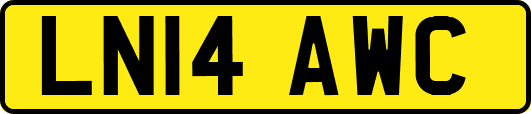 LN14 AWC